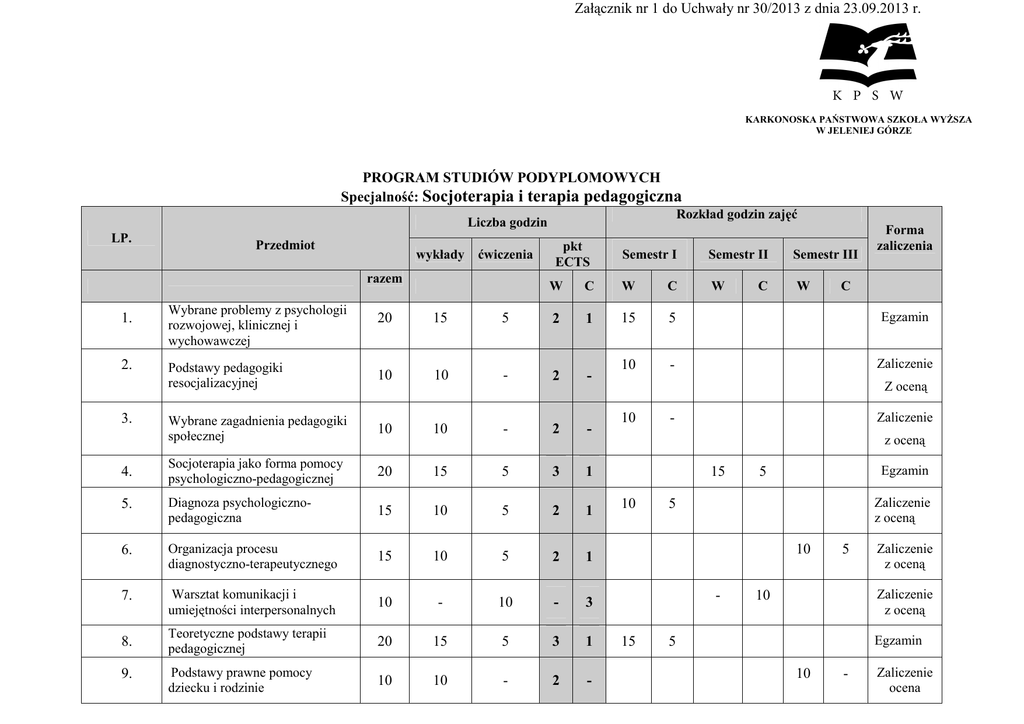 Załącznik nr 1 do Uchwały nr 30/2013 z dnia 23.09.2013 r.

K P S W

KARKONOSKA PAŃSTWOWA SZKOŁA WYŻSZA
W JELENIEJ GÓRZE

PROGRAM STUDIÓW PODYPLOMOWYCH
Specjalność: Socjoterapia i terapia pedagogiczna

| LP. | Przedmiot | Liczba godzin | | | | | Rozkład godzin zajęć | | | | | | Forma zaliczenia |
|---|---|---|---|---|---|---|---|---|---|---|---|---|---|
| | | | wykłady | ćwiczenia | pkt ECTS | | Semestr I | | Semestr II | | Semestr III | | |
| | | razem | | | W | C | W | C | W | C | W | C | |
| 1. | Wybrane problemy z psychologii rozwojowej, klinicznej i wychowawczej | 20 | 15 | 5 | 2 | 1 | 15 | 5 | | | | | Egzamin |
| 2. | Podstawy pedagogiki resocjalizacyjnej | 10 | 10 | - | 2 | - | 10 | - | | | | | Zaliczenie Z oceną |
| 3. | Wybrane zagadnienia pedagogiki społecznej | 10 | 10 | - | 2 | - | 10 | - | | | | | Zaliczenie z oceną |
| 4. | Socjoterapia jako forma pomocy psychologiczno-pedagogicznej | 20 | 15 | 5 | 3 | 1 | | | 15 | 5 | | | Egzamin |
| 5. | Diagnoza psychologiczno-pedagogiczna | 15 | 10 | 5 | 2 | 1 | 10 | 5 | | | | | Zaliczenie z oceną |
| 6. | Organizacja procesu diagnostyczno-terapeutycznego | 15 | 10 | 5 | 2 | 1 | | | | | 10 | 5 | Zaliczenie z oceną |
| 7. | Warsztat komunikacji i umiejętności interpersonalnych | 10 | - | 10 | - | 3 | | | - | 10 | | | Zaliczenie z oceną |
| 8. | Teoretyczne podstawy terapii pedagogicznej | 20 | 15 | 5 | 3 | 1 | 15 | 5 | | | | | Egzamin |
| 9. | Podstawy prawne pomocy dziecku i rodzinie | 10 | 10 | - | 2 | - | | | | | 10 | - | Zaliczenie ocena |